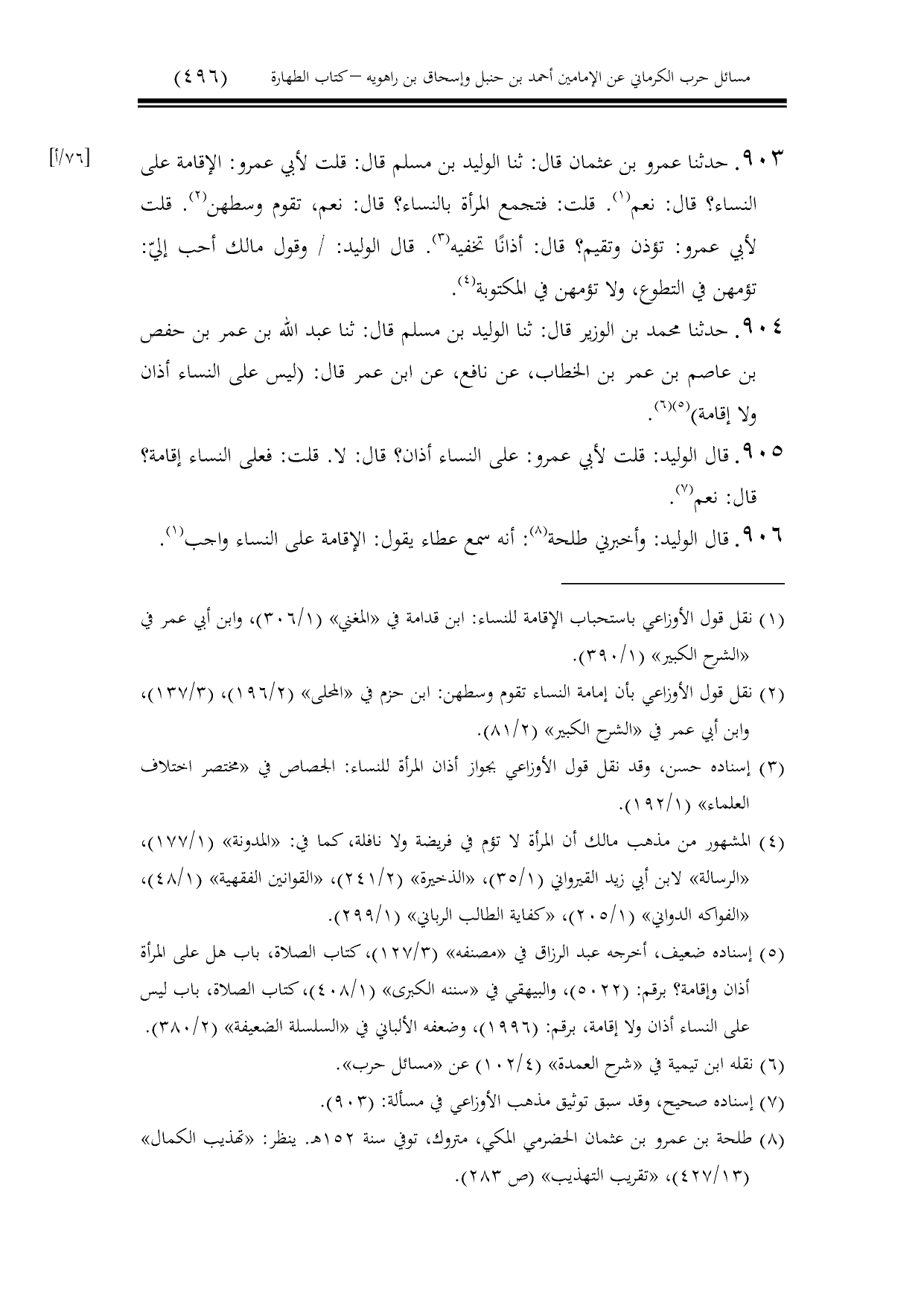 مسائل حرب الكرماني عن الإمامين أحمد بن حنبل وإسحاق بن راهويه –كتاب الطهارة (٤٩٦)

[٧٦/أ]

٩٠٣. حدثنا عمرو بن عثمان قال: ثنا الوليد بن مسلم قال: قلت لأبي عمرو: الإقامة على النساء؟ قال: نعم$^{(١)}$. قلت: فتجمع المرأة بالنساء؟ قال: نعم، تقوم وسطهن$^{(٢)}$. قلت لأبي عمرو: تؤذن وتقيم؟ قال: أذانًا تخفيه$^{(٣)}$. قال الوليد: / وقول مالك أحب إليّ: تؤمهن في التطوع، ولا تؤمهن في المكتوبة$^{(٤)}$.

٩٠٤. حدثنا محمد بن الوزير قال: ثنا الوليد بن مسلم قال: ثنا عبد الله بن عمر بن حفص بن عاصم بن عمر بن الخطاب، عن نافع، عن ابن عمر قال: (ليس على النساء أذان ولا إقامة)$^{(٥)(٦)}$.

٩٠٥. قال الوليد: قلت لأبي عمرو: على النساء أذان؟ قال: لا. قلت: فعلى النساء إقامة؟ قال: نعم$^{(٧)}$.

٩٠٦. قال الوليد: وأخبرني طلحة$^{(٨)}$: أنه سمع عطاء يقول: الإقامة على النساء واجب$^{(١)}$.

(١) نقل قول الأوزاعي باستحباب الإقامة للنساء: ابن قدامة في «المغني» (٣٠٦/١)، وابن أبي عمر في «الشرح الكبير» (٣٩٠/١).

(٢) نقل قول الأوزاعي بأن إمامة النساء تقوم وسطهن: ابن حزم في «المحلى» (١٩٦/٢)، (١٣٧/٣)، وابن أبي عمر في «الشرح الكبير» (٨١/٢).

(٣) إسناده حسن، وقد نقل قول الأوزاعي بجواز أذان المرأة للنساء: الجصاص في «مختصر اختلاف العلماء» (١٩٢/١).

(٤) المشهور من مذهب مالك أن المرأة لا تؤم في فريضة ولا نافلة، كما في: «المدونة» (١٧٧/١)، «الرسالة» لابن أبي زيد القيرواني (٣٥/١)، «الذخيرة» (٢٤١/٢)، «القوانين الفقهية» (٤٨/١)، «الفواكه الدواني» (٢٠٥/١)، «كفاية الطالب الرباني» (٢٩٩/١).

(٥) إسناده ضعيف، أخرجه عبد الرزاق في «مصنفه» (١٢٧/٣)، كتاب الصلاة، باب هل على المرأة أذان وإقامة؟ برقم: (٥٠٢٢)، والبيهقي في «سننه الكبرى» (٤٠٨/١)، كتاب الصلاة، باب ليس على النساء أذان ولا إقامة، برقم: (١٩٩٦)، وضعفه الألباني في «السلسلة الضعيفة» (٣٨٠/٢).

(٦) نقله ابن تيمية في «شرح العمدة» (١٠٢/٤) عن «مسائل حرب».

(٧) إسناده صحيح، وقد سبق توثيق مذهب الأوزاعي في مسألة: (٩٠٣).

(٨) طلحة بن عمرو بن عثمان الحضرمي المكي، متروك، توفي سنة ١٥٢هـ. ينظر: «تهذيب الكمال» (٤٢٧/١٣)، «تقريب التهذيب» (ص ٢٨٣).